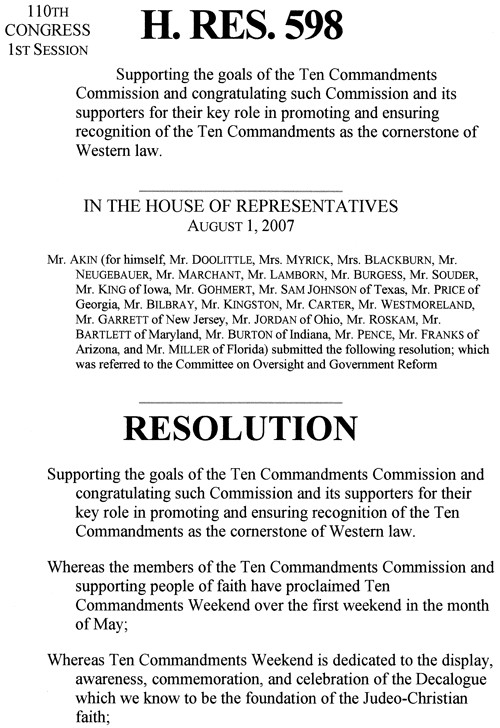 110TH CONGRESS 1ST SESSION

H. RES. 598

Supporting the goals of the Ten Commandments Commission and congratulating such Commission and its supporters for their key role in promoting and ensuring recognition of the Ten Commandments as the cornerstone of Western law.

IN THE HOUSE OF REPRESENTATIVES
AUGUST 1, 2007

Mr. AKIN (for himself, Mr. DOOLITTLE, Mrs. MYRICK, Mrs. BLACKBURN, Mr. NEUGEBAUER, Mr. MARCHANT, Mr. LAMBORN, Mr. BURGESS, Mr. SOUDER, Mr. KING of Iowa, Mr. GOHMERT, Mr. SAM JOHNSON of Texas, Mr. PRICE of Georgia, Mr. BILBRAY, Mr. KINGSTON, Mr. CARTER, Mr. WESTMORELAND, Mr. GARRETT of New Jersey, Mr. JORDAN of Ohio, Mr. ROSKAM, Mr. BARTLETT of Maryland, Mr. BURTON of Indiana, Mr. PENCE, Mr. FRANKS of Arizona, and Mr. MILLER of Florida) submitted the following resolution; which was referred to the Committee on Oversight and Government Reform

RESOLUTION

Supporting the goals of the Ten Commandments Commission and congratulating such Commission and its supporters for their key role in promoting and ensuring recognition of the Ten Commandments as the cornerstone of Western law.

Whereas the members of the Ten Commandments Commission and supporting people of faith have proclaimed Ten Commandments Weekend over the first weekend in the month of May;

Whereas Ten Commandments Weekend is dedicated to the display, awareness, commemoration, and celebration of the Decalogue which we know to be the foundation of the Judeo-Christian faith;